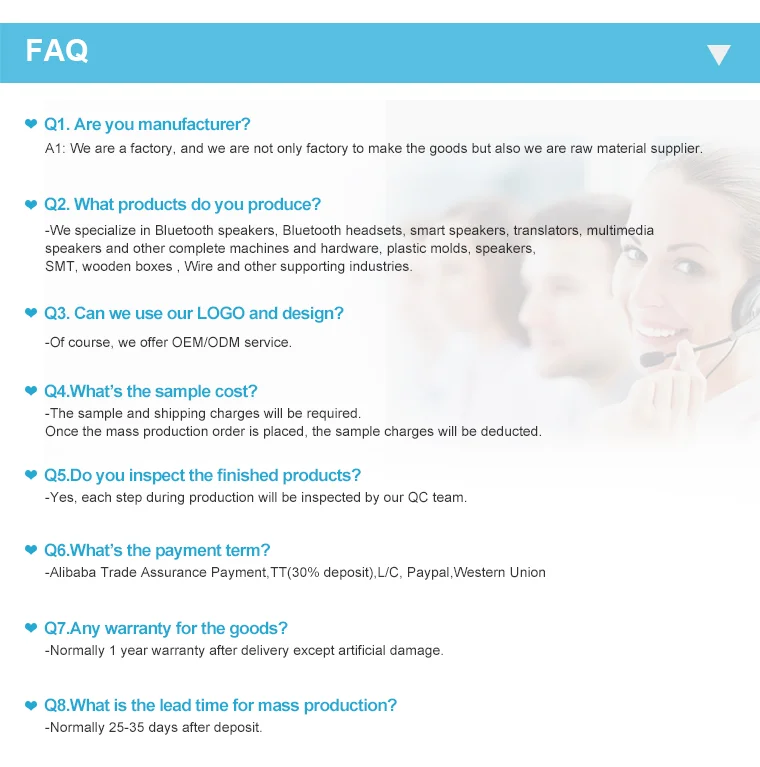 FAQ

Q1. Are you manufacturer?
A1: We are a factory, and we are not only factory to make the goods but also we are raw material supplier.

Q2. What products do you produce?
-We specialize in Bluetooth speakers, Bluetooth headsets, smart speakers, translators, multimedia speakers and other complete machines and hardware, plastic molds, speakers, SMT, wooden boxes , Wire and other supporting industries.

Q3. Can we use our LOGO and design?
-Of course, we offer OEM/ODM service.

Q4.What's the sample cost?
-The sample and shipping charges will be required.
Once the mass production order is placed, the sample charges will be deducted.

Q5.Do you inspect the finished products?
-Yes, each step during production will be inspected by our QC team.

Q6.What's the payment term?
-Alibaba Trade Assurance Payment,TT(30% deposit),L/C, Paypal,Western Union

Q7.Any warranty for the goods?
-Normally 1 year warranty after delivery except artificial damage.

Q8.What is the lead time for mass production?
-Normally 25-35 days after deposit.